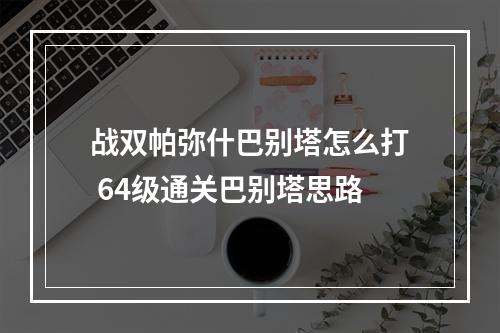 战双帕弥什巴别塔怎么打
64级通关巴别塔思路